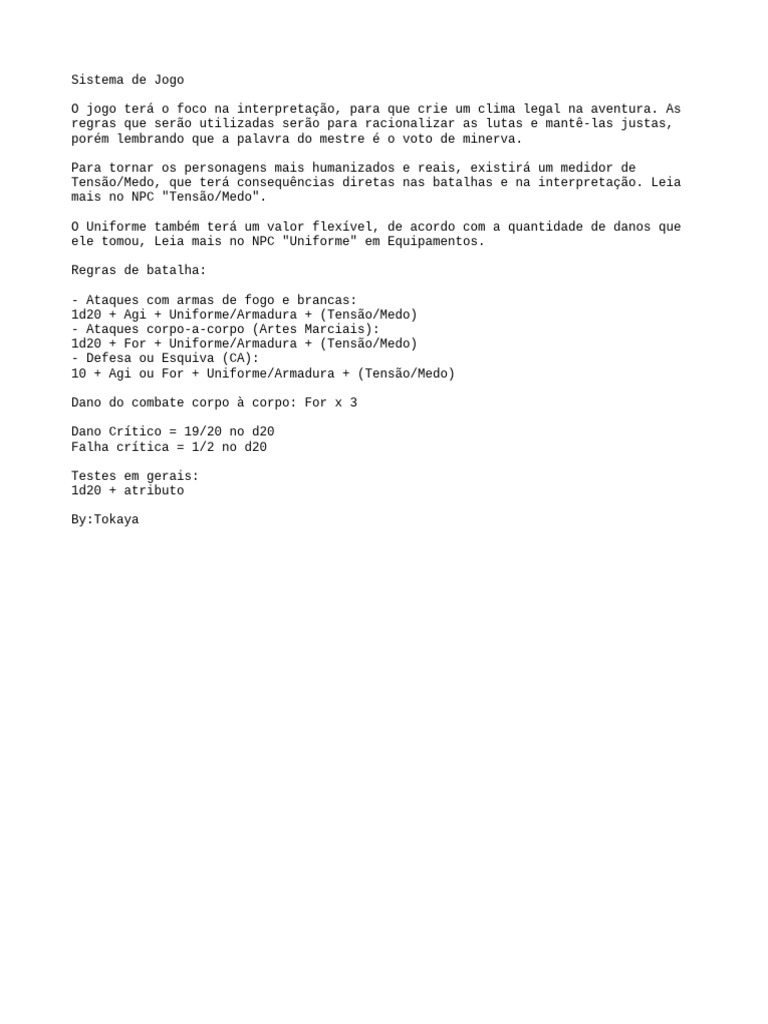 Sistema de Jogo

O jogo terá o foco na interpretação, para que crie um clima legal na aventura. As regras que serão utilizadas serão para racionalizar as lutas e mantê-las justas, porém lembrando que a palavra do mestre é o voto de minerva.

Para tornar os personagens mais humanizados e reais, existirá um medidor de Tensão/Medo, que terá consequências diretas nas batalhas e na interpretação. Leia mais no NPC "Tensão/Medo".

O Uniforme também terá um valor flexível, de acordo com a quantidade de danos que ele tomou, Leia mais no NPC "Uniforme" em Equipamentos.

Regras de batalha:

- Ataques com armas de fogo e brancas:
1d20 + Agi + Uniforme/Armadura + (Tensão/Medo)
- Ataques corpo-a-corpo (Artes Marciais):
1d20 + For + Uniforme/Armadura + (Tensão/Medo)
- Defesa ou Esquiva (CA):
10 + Agi ou For + Uniforme/Armadura + (Tensão/Medo)

Dano do combate corpo à corpo: For x 3

Dano Crítico = 19/20 no d20
Falha crítica = 1/2 no d20

Testes em gerais:
1d20 + atributo

By:Tokaya